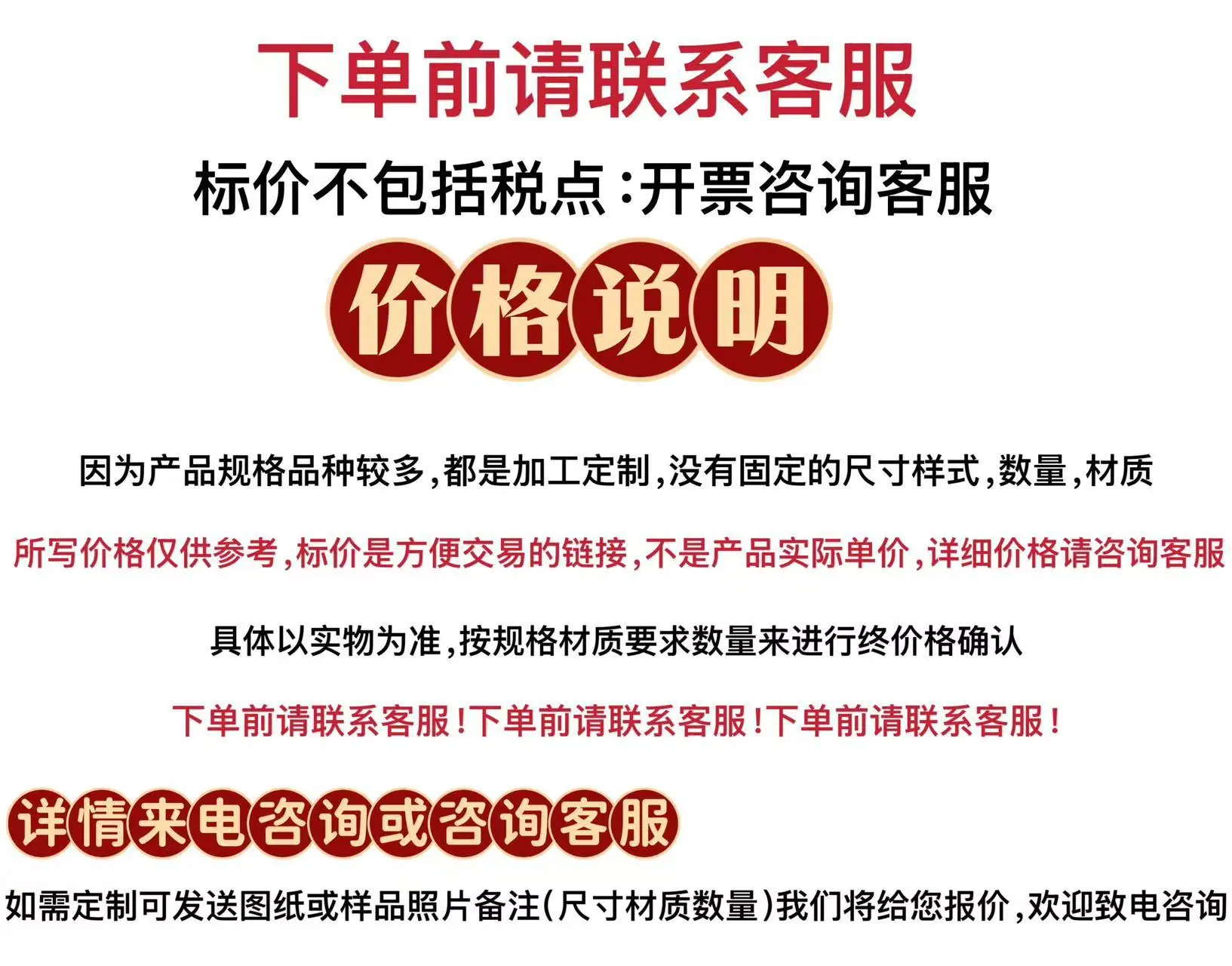 下单前请联系客服

标价不包括税点:开票咨询客服

价格说明

因为产品规格品种较多,都是加工定制,没有固定的尺寸样式,数量,材质

所写价格仅供参考,标价是方便交易的链接,不是产品实际单价,详细价格请咨询客服

具体以实物为准,按规格材质要求数量来进行终价格确认

下单前请联系客服!下单前请联系客服!下单前请联系客服!

详情来电咨询或咨询客服

如需定制可发送图纸或样品照片备注(尺寸材质数量)我们将给您报价,欢迎致电咨询